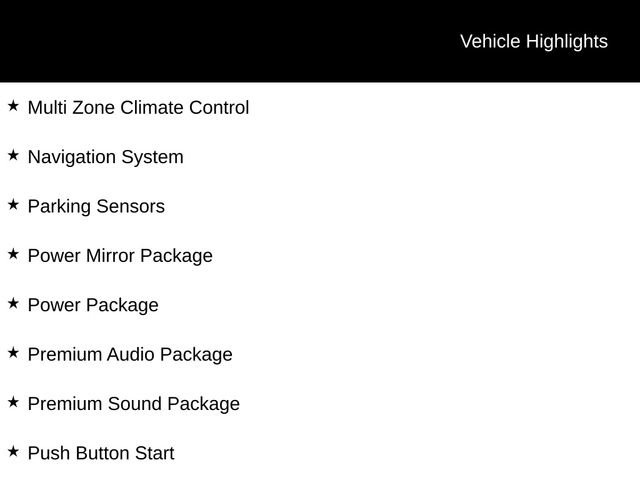 Vehicle Highlights

★ Multi Zone Climate Control

★ Navigation System

★ Parking Sensors

★ Power Mirror Package

★ Power Package

★ Premium Audio Package

★ Premium Sound Package

★ Push Button Start